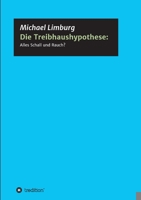 Michael Limburg
Die Treibhaushypothese:
Alles Schall und Rauch?

tredition